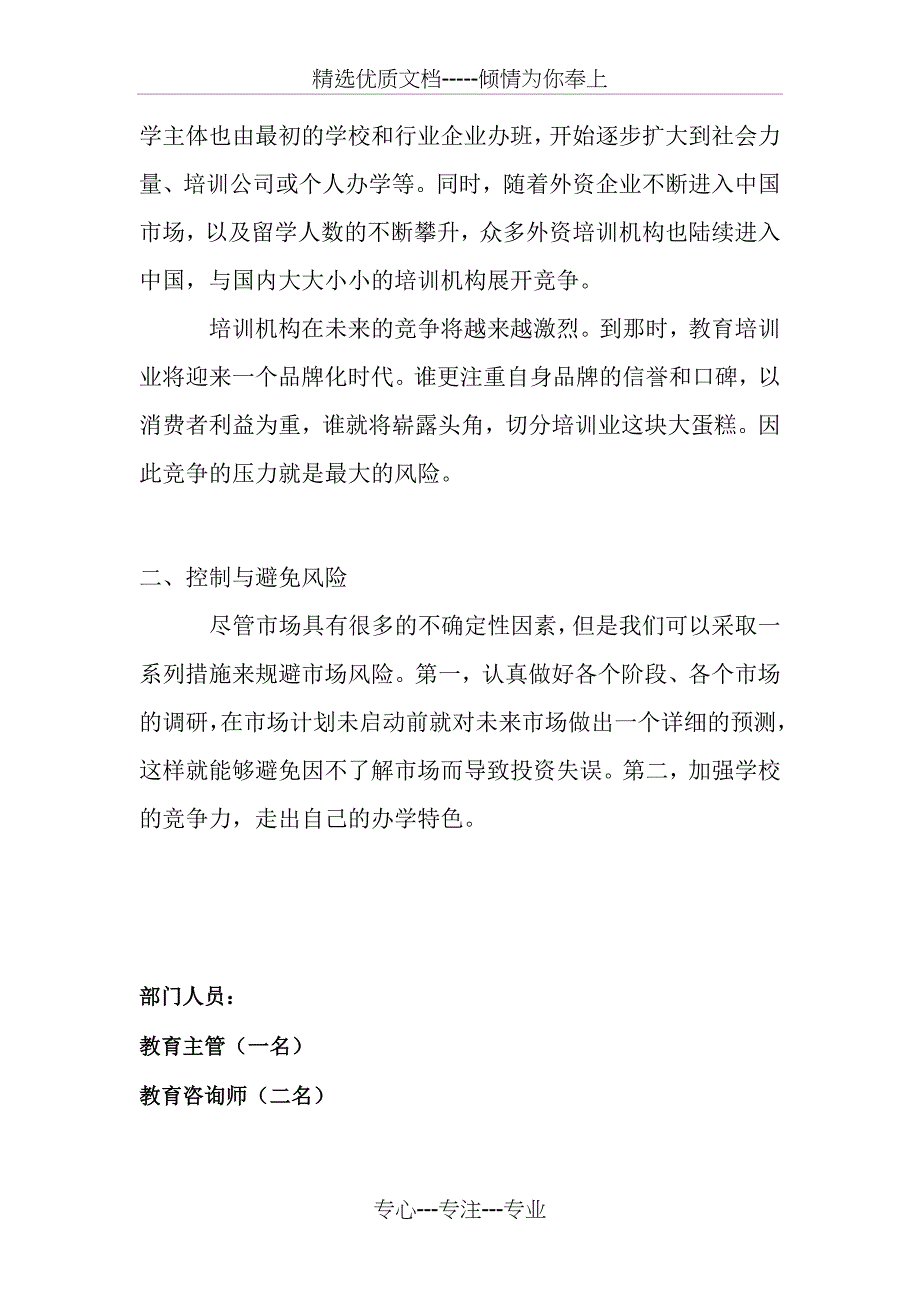 精选优质文档-----倾情为你奉上

学主体也由最初的学校和行业企业办班，开始逐步扩大到社会力量、培训公司或个人办学等。同时，随着外资企业不断进入中国市场，以及留学人数的不断攀升，众多外资培训机构也陆续进入中国，与国内大大小小的培训机构展开竞争。

培训机构在未来的竞争将越来越激烈。到那时，教育培训业将迎来一个品牌化时代。谁更注重自身品牌的信誉和口碑，以消费者利益为重，谁就将崭露头角，切分培训业这块大蛋糕。因此竞争的压力就是最大的风险。

二、控制与避免风险

尽管市场具有很多的不确定性因素，但是我们可以采取一系列措施来规避市场风险。第一，认真做好各个阶段、各个市场的调研，在市场计划未启动前就对未来市场做出一个详细的预测，这样就能够避免因不了解市场而导致投资失误。第二，加强学校的竞争力，走出自己的办学特色。

部门人员：

教育主管（一名）

教育咨询师（二名）

专心---专注---专业